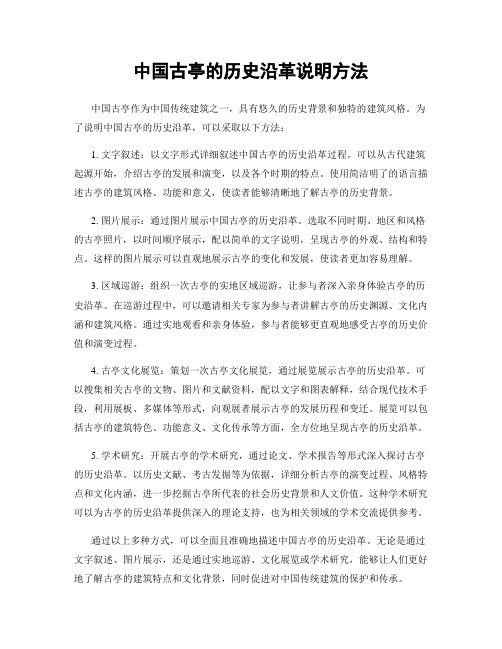 中国古亭的历史沿革说明方法

中国古亭作为中国传统建筑之一，具有悠久的历史背景和独特的建筑风格。为了说明中国古亭的历史沿革，可以采取以下方法：

1. 文字叙述：以文字形式详细叙述中国古亭的历史沿革过程。可以从古代建筑起源开始，介绍古亭的发展和演变，以及各个时期的特点。使用简洁明了的语言描述古亭的建筑风格、功能和意义，使读者能够清晰地了解古亭的历史背景。

2. 图片展示：通过图片展示中国古亭的历史沿革。选取不同时期、地区和风格的古亭照片，以时间顺序展示，配以简单的文字说明，呈现古亭的外观、结构和特点。这样的图片展示可以直观地展示古亭的变化和发展，使读者更加容易理解。

3. 区域巡游：组织一次古亭的实地区域巡游，让参与者深入亲身体验古亭的历史沿革。在巡游过程中，可以邀请相关专家为参与者讲解古亭的历史渊源、文化内涵和建筑风格。通过实地观看和亲身体验，参与者能够更直观地感受古亭的历史价值和演变过程。

4. 古亭文化展览：策划一次古亭文化展览，通过展览展示古亭的历史沿革。可以搜集相关古亭的文物、图片和文献资料，配以文字和图表解释，结合现代技术手段，利用展板、多媒体等形式，向观展者展示古亭的发展历程和变迁。展览可以包括古亭的建筑特色、功能意义、文化传承等方面，全方位地呈现古亭的历史沿革。

5. 学术研究：开展古亭的学术研究，通过论文、学术报告等形式深入探讨古亭的历史沿革。以历史文献、考古发掘等为依据，详细分析古亭的演变过程、风格特点和文化内涵，进一步挖掘古亭所代表的社会历史背景和人文价值。这种学术研究可以为古亭的历史沿革提供深入的理论支持，也为相关领域的学术交流提供参考。

通过以上多种方式，可以全面且准确地描述中国古亭的历史沿革。无论是通过文字叙述、图片展示，还是通过实地巡游、文化展览或学术研究，能够让人们更好地了解古亭的建筑特点和文化背景，同时促进对中国传统建筑的保护和传承。